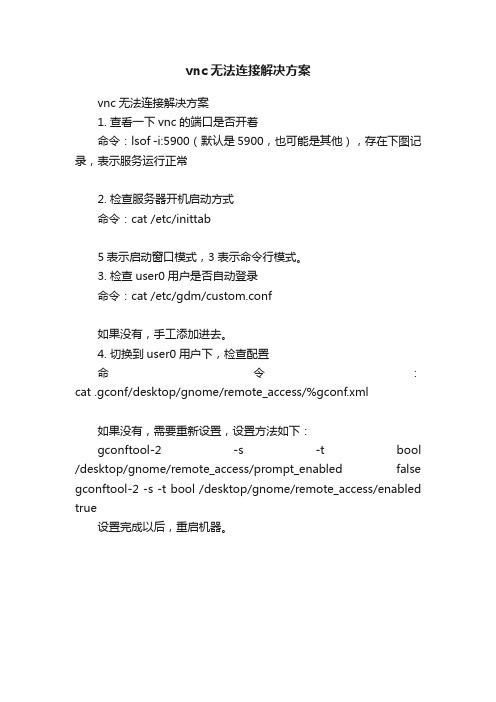 vnc无法连接解决方案

vnc 无法连接解决方案

1. 查看一下 vnc 的端口是否开着

命令：lsof -i:5900（默认是 5900，也可能是其他），存在下图记录，表示服务运行正常

2. 检查服务器开机启动方式

命令：cat /etc/inittab

5 表示启动窗口模式，3 表示命令行模式。

3. 检查 user0 用户是否自动登录

命令：cat /etc/gdm/custom.conf

如果没有，手工添加进去。

4. 切换到 user0 用户下，检查配置

命令：cat .gconf/desktop/gnome/remote_access/%gconf.xml

如果没有，需要重新设置，设置方法如下：

gconftool-2 -s -t bool /desktop/gnome/remote_access/prompt_enabled false gconftool-2 -s -t bool /desktop/gnome/remote_access/enabled true

设置完成以后，重启机器。